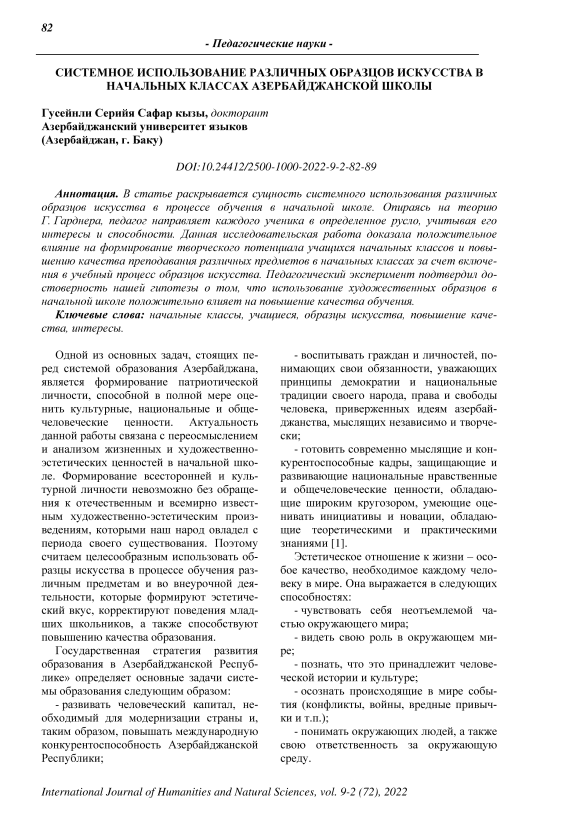 82

- Педагогические науки -

СИСТЕМНОЕ ИСПОЛЬЗОВАНИЕ РАЗЛИЧНЫХ ОБРАЗЦОВ ИСКУССТВА В НАЧАЛЬНЫХ КЛАССАХ АЗЕРБАЙДЖАНСКОЙ ШКОЛЫ

Гусейнли Серийя Сафар кызы, докторант
Азербайджанский университет языков
(Азербайджан, г. Баку)

DOI:10.24412/2500-1000-2022-9-2-82-89

Аннотация. В статье раскрывается сущность системного использования различных образцов искусства в процессе обучения в начальной школе. Опираясь на теорию Г. Гарднера, педагог направляет каждого ученика в определенное русло, учитывая его интересы и способности. Данная исследовательская работа доказала положительное влияние на формирование творческого потенциала учащихся начальных классов и повышению качества преподавания различных предметов в начальных классах за счет включения в учебный процесс образцов искусства. Педагогический эксперимент подтвердил достоверность нашей гипотезы о том, что использование художественных образцов в начальной школе положительно влияет на повышение качества обучения.

Ключевые слова: начальные классы, учащиеся, образцы искусства, повышение качества, интересы.

Одной из основных задач, стоящих перед системой образования Азербайджана, является формирование патриотической личности, способной в полной мере оценить культурные, национальные и общечеловеческие ценности. Актуальность данной работы связана с переосмыслением и анализом жизненных и художественно-эстетических ценностей в начальной школе. Формирование всесторонней и культурной личности невозможно без обращения к отечественным и всемирно известным художественно-эстетическим произведениям, которыми наш народ овладел с периода своего существования. Поэтому считаем целесообразным использовать образцы искусства в процессе обучения различным предметам и во внеурочной деятельности, которые формируют эстетический вкус, корректируют поведения младших школьников, а также способствуют повышению качества образования.

Государственная стратегия развития образования в Азербайджанской Республике» определяет основные задачи системы образования следующим образом:

- развивать человеческий капитал, необходимый для модернизации страны и, таким образом, повышать международную конкурентоспособность Азербайджанской Республики;

- воспитывать граждан и личностей, понимающих свои обязанности, уважающих принципы демократии и национальные традиции своего народа, права и свободы человека, приверженных идеям азербайджанства, мыслящих независимо и творчески;

- готовить современно мыслящие и конкурентоспособные кадры, защищающие и развивающие национальные нравственные и общечеловеческие ценности, обладающие широким кругозором, умеющие оценивать инициативы и новации, обладающие теоретическими и практическими знаниями [1].

Эстетическое отношение к жизни – особое качество, необходимое каждому человеку в мире. Она выражается в следующих способностях:

- чувствовать себя неотъемлемой частью окружающего мира;

- видеть свою роль в окружающем мире;

- познать, что это принадлежит человеческой истории и культуре;

- осознать происходящие в мире события (конфликты, войны, вредные привычки и т.п.);

- понимать окружающих людей, а также свою ответственность за окружающую среду.

International Journal of Humanities and Natural Sciences, vol. 9-2 (72), 2022